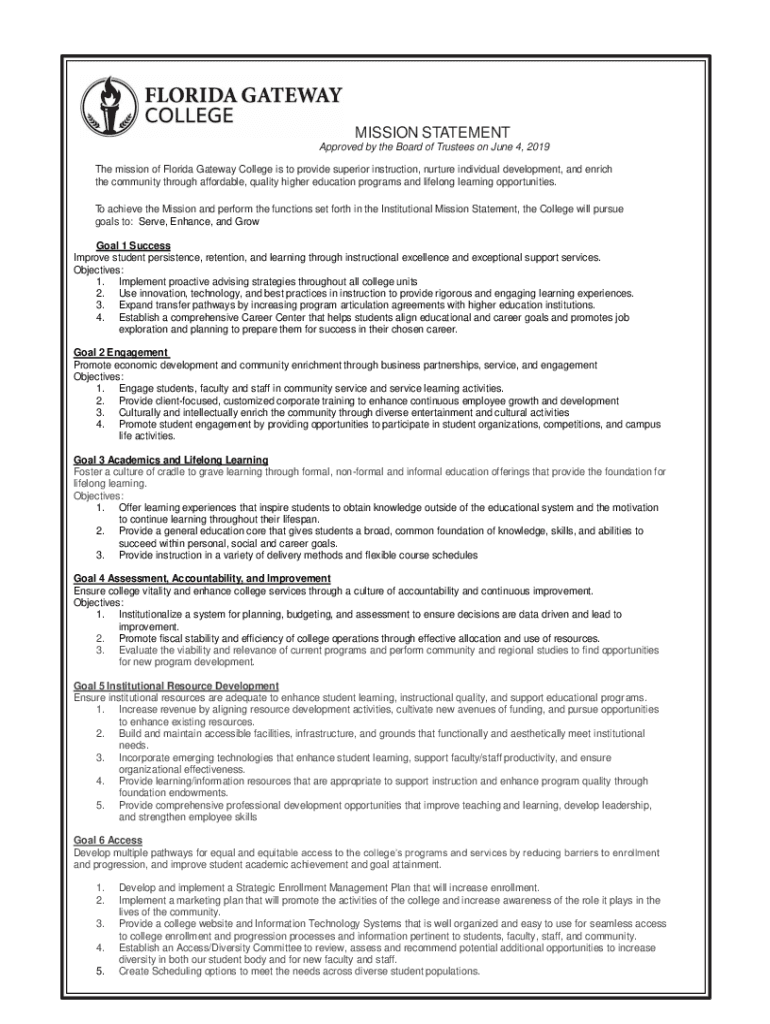 FLORIDA GATEWAY COLLEGE

MISSION STATEMENT

Approved by the Board of Trustees on June 4, 2019

The mission of Florida Gateway College is to provide superior instruction, nurture individual development, and enrich the community through affordable, quality higher education programs and lifelong learning opportunities.

To achieve the Mission and perform the functions set forth in the Institutional Mission Statement, the College will pursue goals to: Serve, Enhance, and Grow

Goal 1 Success
Improve student persistence, retention, and learning through instructional excellence and exceptional support services.
Objectives:
1. Implement proactive advising strategies throughout all college units
2. Use innovation, technology, and best practices in instruction to provide rigorous and engaging learning experiences.
3. Expand transfer pathways by increasing program articulation agreements with higher education institutions.
4. Establish a comprehensive Career Center that helps students align educational and career goals and promotes job exploration and planning to prepare them for success in their chosen career.

Goal 2 Engagement
Promote economic development and community enrichment through business partnerships, service, and engagement
Objectives:
1. Engage students, faculty and staff in community service and service learning activities.
2. Provide client-focused, customized corporate training to enhance continuous employee growth and development
3. Culturally and intellectually enrich the community through diverse entertainment and cultural activities
4. Promote student engagement by providing opportunities to participate in student organizations, competitions, and campus life activities.

Goal 3 Academics and Lifelong Learning
Foster a culture of cradle to grave learning through formal, non-formal and informal education offerings that provide the foundation for lifelong learning.
Objectives:
1. Offer learning experiences that inspire students to obtain knowledge outside of the educational system and the motivation to continue learning throughout their lifespan.
2. Provide a general education core that gives students a broad, common foundation of knowledge, skills, and abilities to succeed within personal, social and career goals.
3. Provide instruction in a variety of delivery methods and flexible course schedules

Goal 4 Assessment, Accountability, and Improvement
Ensure college vitality and enhance college services through a culture of accountability and continuous improvement.
Objectives:
1. Institutionalize a system for planning, budgeting, and assessment to ensure decisions are data driven and lead to improvement.
2. Promote fiscal stability and efficiency of college operations through effective allocation and use of resources.
3. Evaluate the viability and relevance of current programs and perform community and regional studies to find opportunities for new program development.

Goal 5 Institutional Resource Development
Ensure institutional resources are adequate to enhance student learning, instructional quality, and support educational programs.
1. Increase revenue by aligning resource development activities, cultivate new avenues of funding, and pursue opportunities to enhance existing resources.
2. Build and maintain accessible facilities, infrastructure, and grounds that functionally and aesthetically meet institutional needs.
3. Incorporate emerging technologies that enhance student learning, support faculty/staff productivity, and ensure organizational effectiveness.
4. Provide learning/information resources that are appropriate to support instruction and enhance program quality through foundation endowments.
5. Provide comprehensive professional development opportunities that improve teaching and learning, develop leadership, and strengthen employee skills

Goal 6 Access
Develop multiple pathways for equal and equitable access to the college's programs and services by reducing barriers to enrollment and progression, and improve student academic achievement and goal attainment.

1. Develop and implement a Strategic Enrollment Management Plan that will increase enrollment.
2. Implement a marketing plan that will promote the activities of the college and increase awareness of the role it plays in the lives of the community.
3. Provide a college website and Information Technology Systems that is well organized and easy to use for seamless access to college enrollment and progression processes and information pertinent to students, faculty, staff, and community.
4. Establish an Access/Diversity Committee to review, assess and recommend potential additional opportunities to increase diversity in both our student body and for new faculty and staff.
5. Create Scheduling options to meet the needs across diverse student populations.